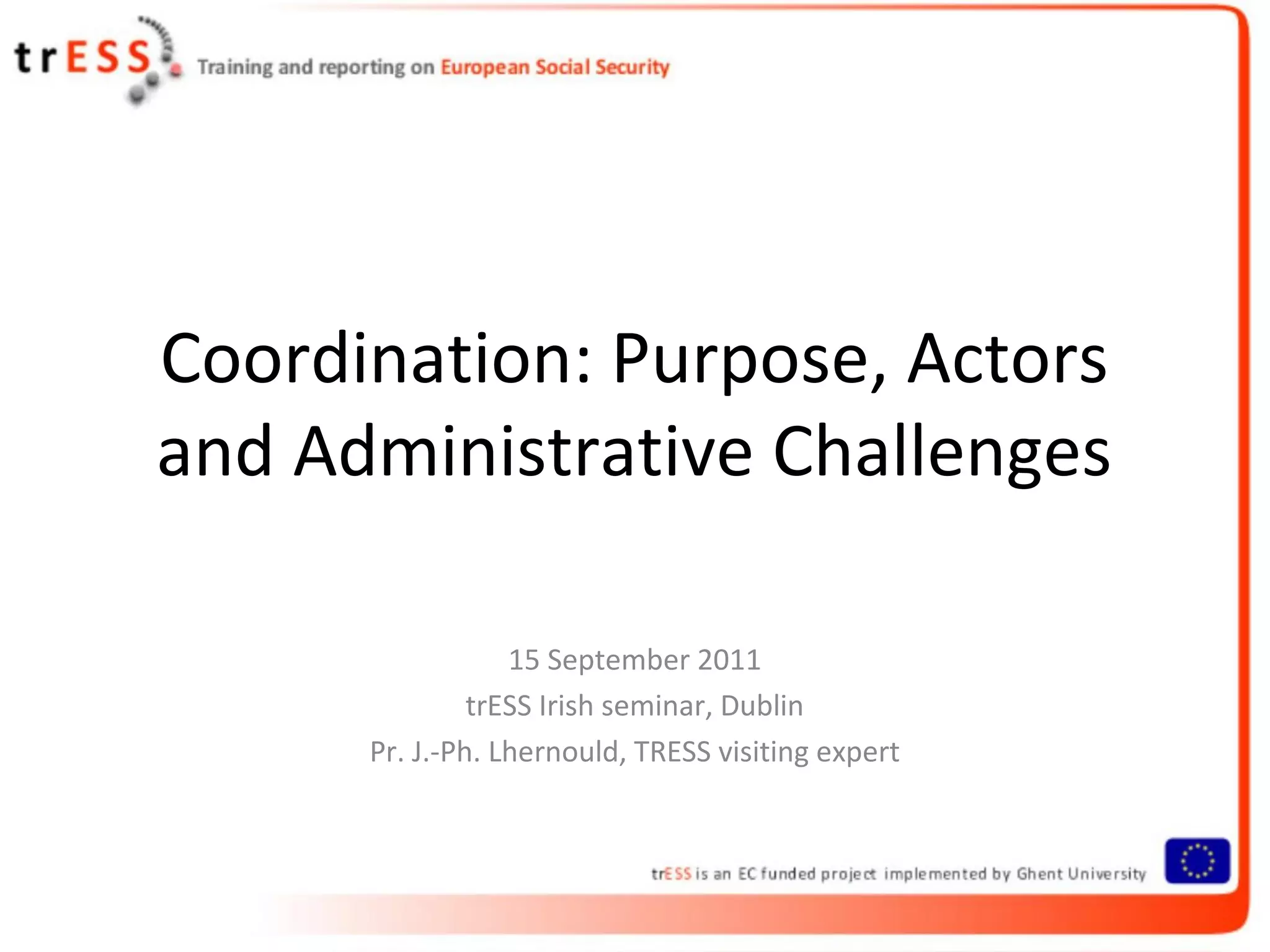 trESS Training and reporting on European Social Security

Coordination: Purpose, Actors and Administrative Challenges

15 September 2011
trESS Irish seminar, Dublin
Pr. J.-Ph. Lhernould, TRESS visiting expert

trESS is an EC funded project implemented by Ghent University